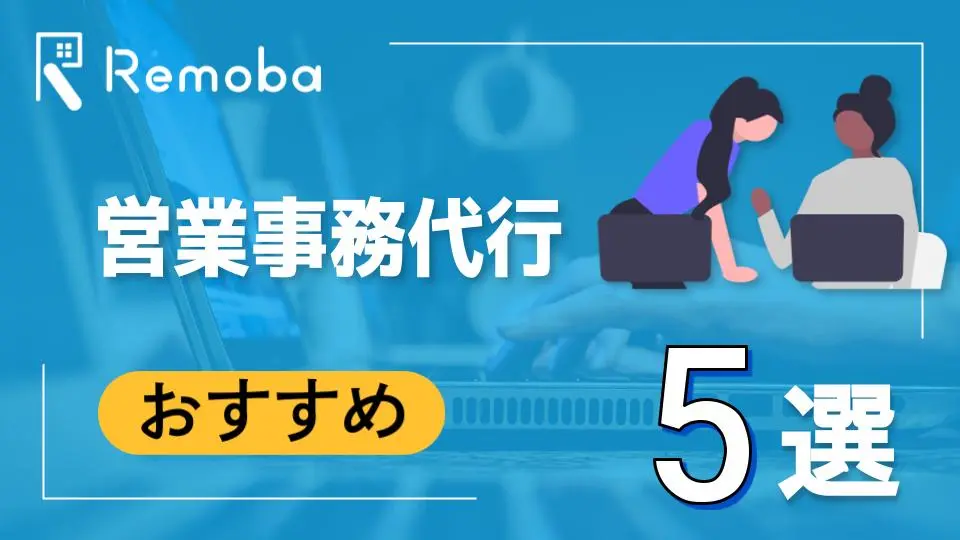 Remoba

営業事務代行

おすすめ

5選